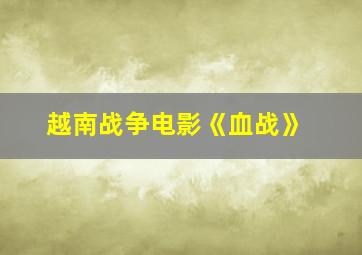 越南战争电影《血战》